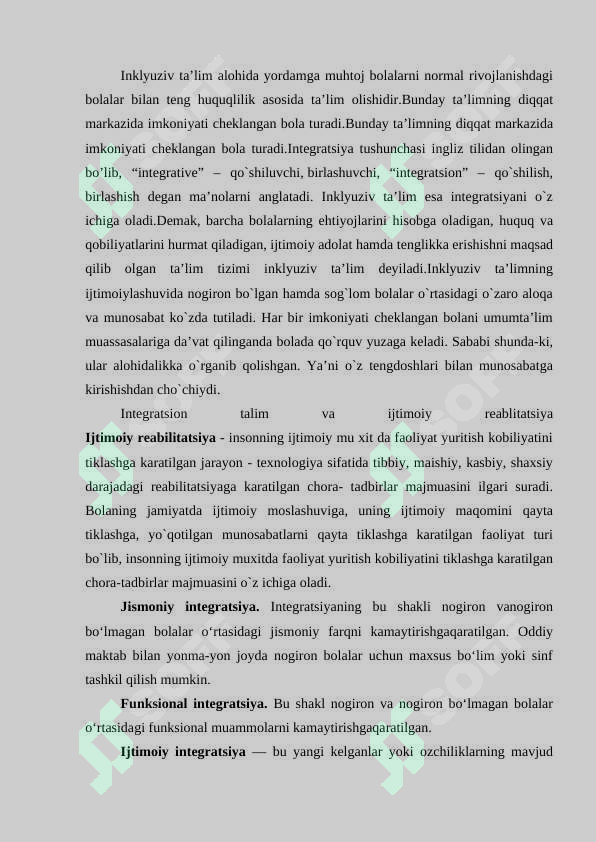 Inklyuziv ta’lim alohida yordamga muhtoj bolalarni normal rivojlanishdagi bolalar bilan teng huquqlilik asosida ta’lim olishidir.Bunday ta’limning diqqat markazida imkoniyati cheklangan bola turadi.Bunday ta’limning diqqat markazida imkoniyati cheklangan bola turadi.Integratsiya tushunchasi ingliz tilidan olingan bo’lib, “integrative” – qo`shiluvchi, birlashuvchi, “integratsion” – qo`shilish, birlashish degan ma’nolarni anglatadi. Inklyuziv ta’lim esa integratsiyani o`z ichiga oladi.Demak, barcha bolalarning ehtiyojlarini hisobga oladigan, huquq va qobiliyatlarini hurmat qiladigan, ijtimoiy adolat hamda tenglikka erishishni maqsad qilib olgan ta’lim tizimi inklyuziv ta’lim deyiladi.Inklyuziv ta’limning ijtimoiylashuvida nogiron bo`lgan hamda sog`lom bolalar o`rtasidagi o`zaro aloqa va munosabat ko`zda tutiladi. Har bir imkoniyati cheklangan bolani umumta’lim muassasalariga da’vat qilinganda bolada qo`rquv yuzaga keladi. Sababi shunda-ki, ular alohidalikka o`rganib qolishgan. Ya’ni o`z tengdoshlari bilan munosabatga kirishishdan cho`chiydi.

Integratsion talim va ijtimoiy reablitatsiya

**Ijtimoiy reabilitatsiya** - insonning ijtimoiy mu xit da faoliyat yuritish kobiliyatini tiklashga karatilgan jarayon - texnologiya sifatida tibbiy, maishiy, kasbiy, shaxsiy darajadagi reabilitatsiyaga karatilgan chora- tadbirlar majmuasini ilgari suradi. Bolaning jamiyatda ijtimoiy moslashuviga, uning ijtimoiy maqomini qayta tiklashga, yo`qotilgan munosabatlarni qayta tiklashga karatilgan faoliyat turi bo`lib, insonning ijtimoiy muxitda faoliyat yuritish kobiliyatini tiklashga karatilgan chora-tadbirlar majmuasini o`z ichiga oladi.

**Jismoniy integratsiya.** Integratsiyaning bu shakli nogiron vanogiron bo‘lmagan bolalar o‘rtasidagi jismoniy farqni kamaytirishgaqaratilgan. Oddiy maktab bilan yonma-yon joyda nogiron bolalar uchun maxsus bo‘lim yoki sinf tashkil qilish mumkin.

**Funksional integratsiya.** Bu shakl nogiron va nogiron bo‘lmagan bolalar o‘rtasidagi funksional muammolarni kamaytirishgaqaratilgan.

**Ijtimoiy integratsiya** — bu yangi kelganlar yoki ozchiliklarning mavjud